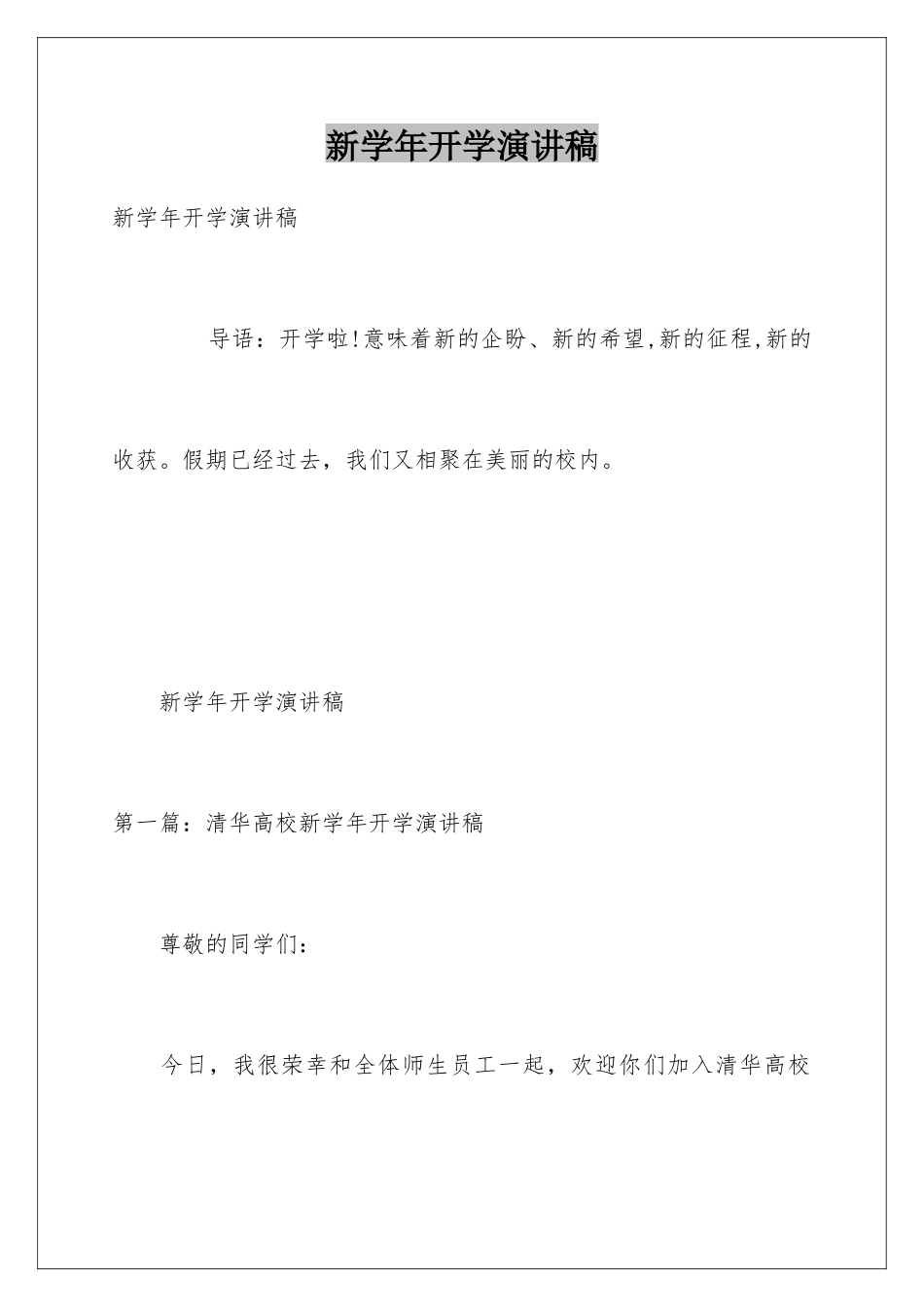 新学年开学演讲稿

新学年开学演讲稿

导语：开学啦!意味着新的企盼、新的希望,新的征程,新的收获。假期已经过去，我们又相聚在美丽的校内。

新学年开学演讲稿

第一篇：清华高校新学年开学演讲稿

尊敬的同学们：

今日，我很荣幸和全体师生员工一起，欢迎你们加入清华高校